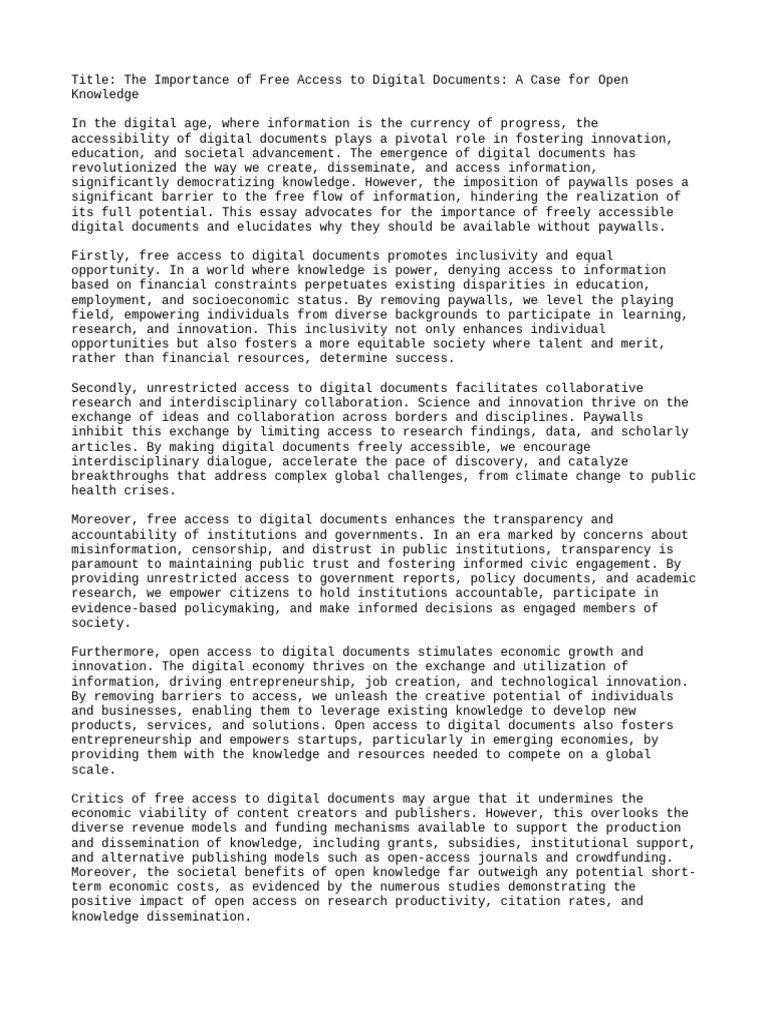 Title: The Importance of Free Access to Digital Documents: A Case for Open Knowledge

In the digital age, where information is the currency of progress, the accessibility of digital documents plays a pivotal role in fostering innovation, education, and societal advancement. The emergence of digital documents has revolutionized the way we create, disseminate, and access information, significantly democratizing knowledge. However, the imposition of paywalls poses a significant barrier to the free flow of information, hindering the realization of its full potential. This essay advocates for the importance of freely accessible digital documents and elucidates why they should be available without paywalls.

Firstly, free access to digital documents promotes inclusivity and equal opportunity. In a world where knowledge is power, denying access to information based on financial constraints perpetuates existing disparities in education, employment, and socioeconomic status. By removing paywalls, we level the playing field, empowering individuals from diverse backgrounds to participate in learning, research, and innovation. This inclusivity not only enhances individual opportunities but also fosters a more equitable society where talent and merit, rather than financial resources, determine success.

Secondly, unrestricted access to digital documents facilitates collaborative research and interdisciplinary collaboration. Science and innovation thrive on the exchange of ideas and collaboration across borders and disciplines. Paywalls inhibit this exchange by limiting access to research findings, data, and scholarly articles. By making digital documents freely accessible, we encourage interdisciplinary dialogue, accelerate the pace of discovery, and catalyze breakthroughs that address complex global challenges, from climate change to public health crises.

Moreover, free access to digital documents enhances the transparency and accountability of institutions and governments. In an era marked by concerns about misinformation, censorship, and distrust in public institutions, transparency is paramount to maintaining public trust and fostering informed civic engagement. By providing unrestricted access to government reports, policy documents, and academic research, we empower citizens to hold institutions accountable, participate in evidence-based policymaking, and make informed decisions as engaged members of society.

Furthermore, open access to digital documents stimulates economic growth and innovation. The digital economy thrives on the exchange and utilization of information, driving entrepreneurship, job creation, and technological innovation. By removing barriers to access, we unleash the creative potential of individuals and businesses, enabling them to leverage existing knowledge to develop new products, services, and solutions. Open access to digital documents also fosters entrepreneurship and empowers startups, particularly in emerging economies, by providing them with the knowledge and resources needed to compete on a global scale.

Critics of free access to digital documents may argue that it undermines the economic viability of content creators and publishers. However, this overlooks the diverse revenue models and funding mechanisms available to support the production and dissemination of knowledge, including grants, subsidies, institutional support, and alternative publishing models such as open-access journals and crowdfunding. Moreover, the societal benefits of open knowledge far outweigh any potential short-term economic costs, as evidenced by the numerous studies demonstrating the positive impact of open access on research productivity, citation rates, and knowledge dissemination.